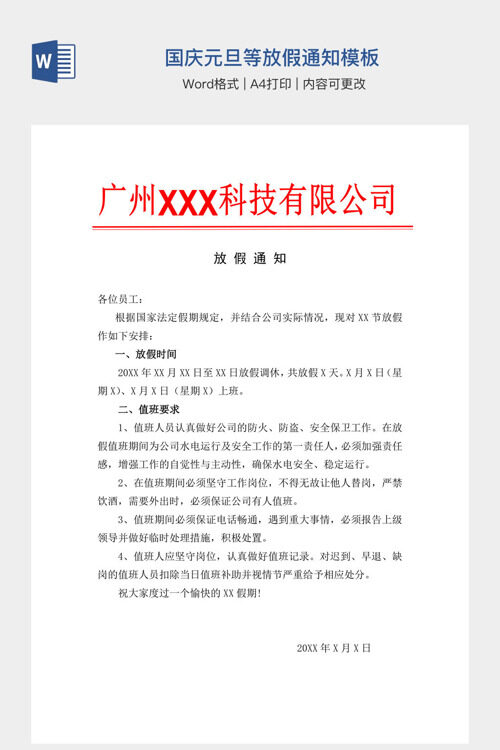 W

国庆元旦等放假通知模板

Word格式 | A4打印 | 内容可更改

广州XXX科技有限公司

放 假 通 知

各位员工：

根据国家法定假期规定，并结合公司实际情况，现对 XX 节放假作如下安排：

一、放假时间

20XX 年 XX 月 XX 日至 XX 日放假调休，共放假 X 天。X 月 X 日（星期 X）、X 月 X 日（星期 X）上班。

二、值班要求

1、值班人员认真做好公司的防火、防盗、安全保卫工作。在放假值班期间为公司水电运行及安全工作的第一责任人，必须加强责任感，增强工作的自觉性与主动性，确保水电安全、稳定运行。

2、在值班期间必须坚守工作岗位，不得无故让他人替岗，严禁饮酒，需要外出时，必须保证公司有人值班。

3、值班期间必须保证电话畅通，遇到重大事情，必须报告上级领导并做好临时处理措施，积极处置。

4、值班人应坚守岗位，认真做好值班记录。对迟到、早退、缺岗的值班人员扣除当日值班补助并视情节严重给予相应处分。

祝大家度过一个愉快的 XX 假期！

20XX 年 X 月 X 日